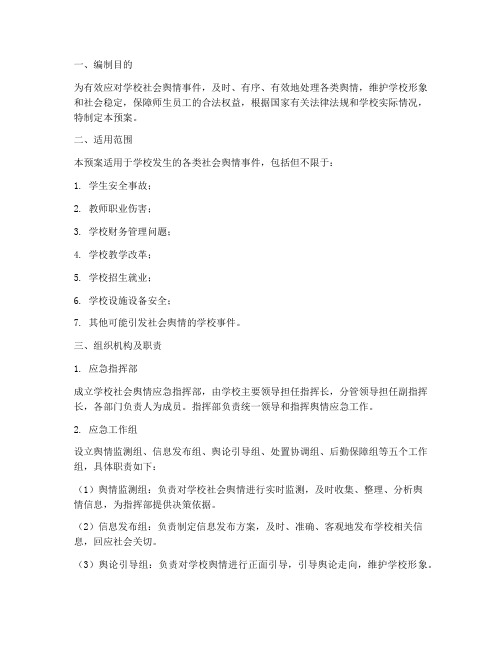 一、编制目的

为有效应对学校社会舆情事件，及时、有序、有效地处理各类舆情，维护学校形象和社会稳定，保障师生员工的合法权益，根据国家有关法律法规和学校实际情况，特制定本预案。

二、适用范围

本预案适用于学校发生的各类社会舆情事件，包括但不限于：

1. 学生安全事故；

2. 教师职业伤害；

3. 学校财务管理问题；

4. 学校教学改革；

5. 学校招生就业；

6. 学校设施设备安全；

7. 其他可能引发社会舆情的学校事件。

三、组织机构及职责

1. 应急指挥部

成立学校社会舆情应急指挥部，由学校主要领导担任指挥长，分管领导担任副指挥长，各部门负责人为成员。指挥部负责统一领导和指挥舆情应急工作。

2. 应急工作组

设立舆情监测组、信息发布组、舆论引导组、处置协调组、后勤保障组等五个工作组，具体职责如下：

（1）舆情监测组：负责对学校社会舆情进行实时监测，及时收集、整理、分析舆情信息，为指挥部提供决策依据。

（2）信息发布组：负责制定信息发布方案，及时、准确、客观地发布学校相关信息，回应社会关切。

（3）舆论引导组：负责对学校舆情进行正面引导，引导舆论走向，维护学校形象。